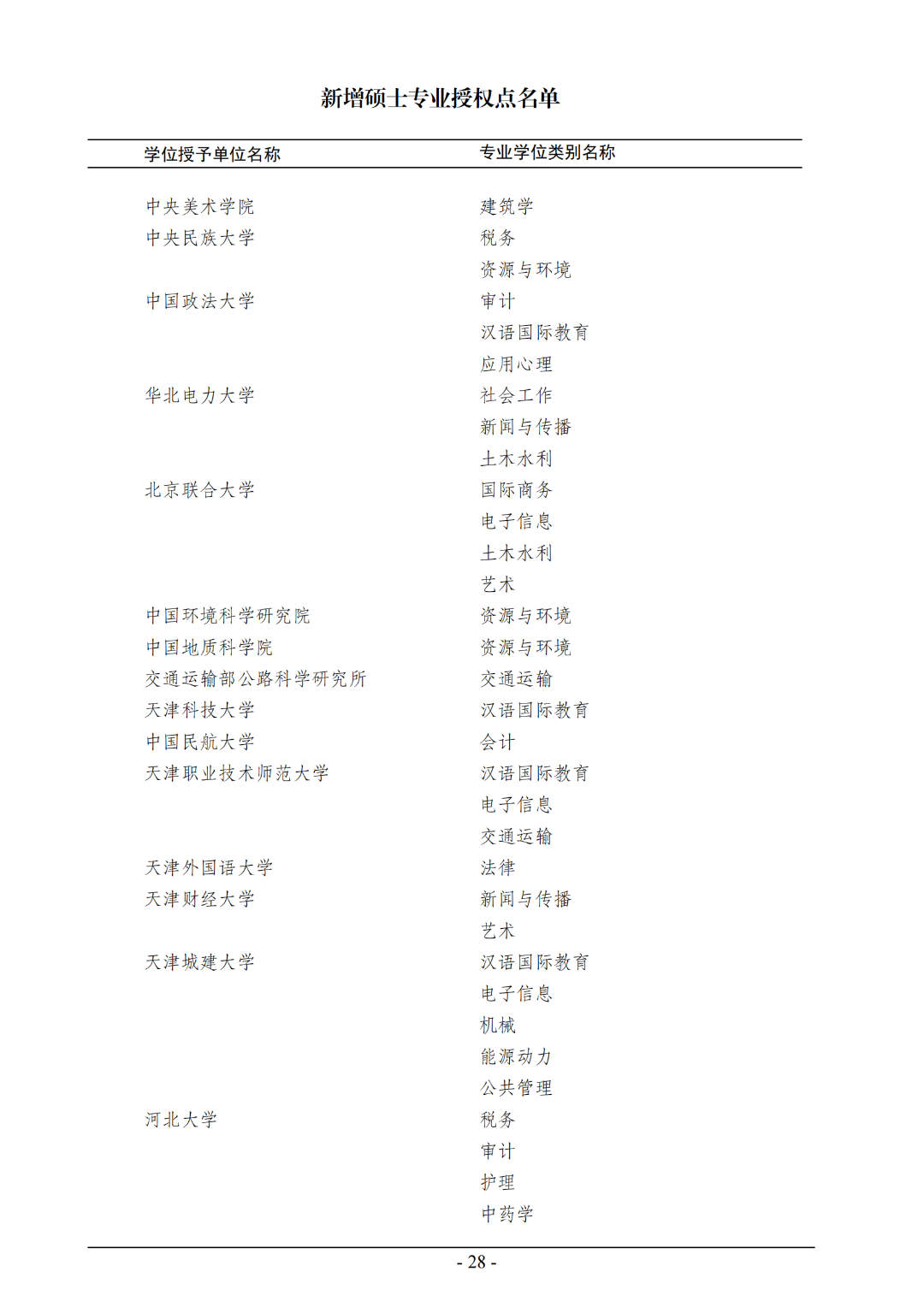 新增硕士专业授权点名单

| 学位授予单位名称 | 专业学位类别名称 |
|---|---|
| 中央美术学院 | 建筑学 |
| 中央民族大学 | 税务 |
| | 资源与环境 |
| 中国政法大学 | 审计 |
| | 汉语国际教育 |
| | 应用心理 |
| 华北电力大学 | 社会工作 |
| | 新闻与传播 |
| | 土木水利 |
| 北京联合大学 | 国际商务 |
| | 电子信息 |
| | 土木水利 |
| | 艺术 |
| 中国环境科学研究院 | 资源与环境 |
| 中国地质科学院 | 资源与环境 |
| 交通运输部公路科学研究所 | 交通运输 |
| 天津科技大学 | 汉语国际教育 |
| 中国民航大学 | 会计 |
| 天津职业技术师范大学 | 汉语国际教育 |
| | 电子信息 |
| | 交通运输 |
| 天津外国语大学 | 法律 |
| 天津财经大学 | 新闻与传播 |
| | 艺术 |
| 天津城建大学 | 汉语国际教育 |
| | 电子信息 |
| | 机械 |
| | 能源动力 |
| | 公共管理 |
| 河北大学 | 税务 |
| | 审计 |
| | 护理 |
| | 中药学 |

- 28 -